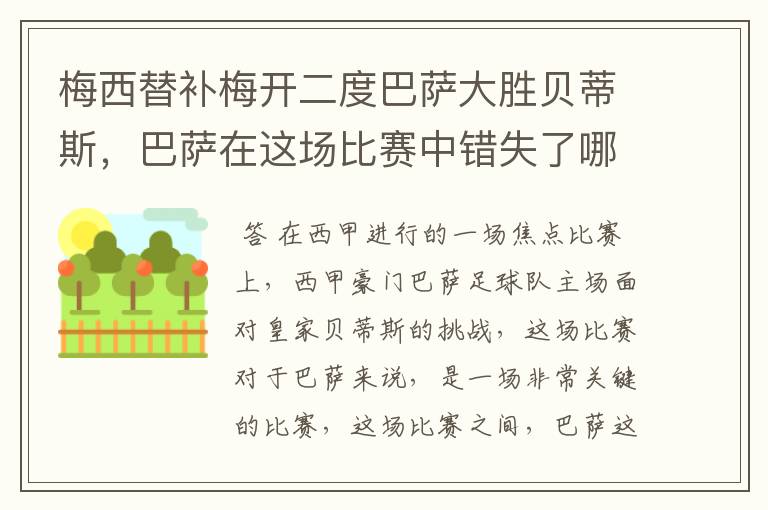 梅西替补梅开二度巴萨大胜贝蒂斯，巴萨在这场比赛中错失了哪

答 在西甲进行的一场焦点比赛上，西甲豪门巴萨足球队主场面对皇家贝蒂斯的挑战，这场比赛对于巴萨来说，是一场非常关键的比赛，这场比赛之间，巴萨这